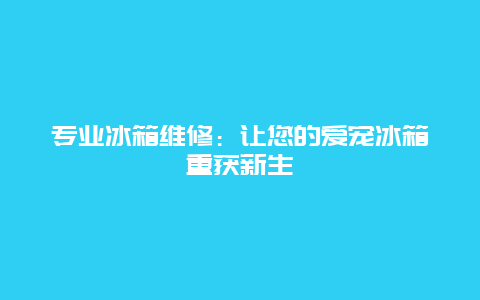 专业冰箱维修：让您的爱宠冰箱重获新生